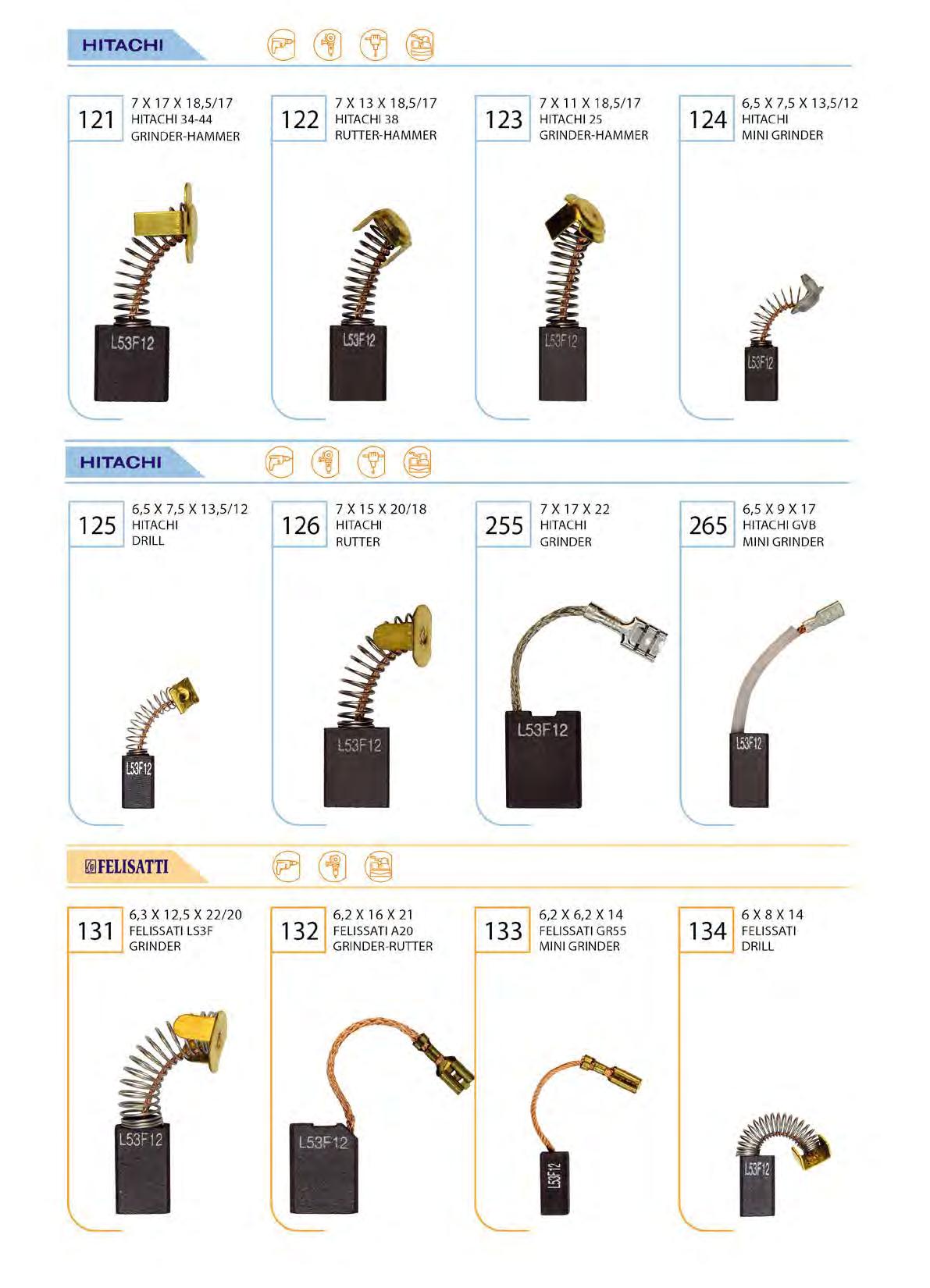 HITACHI

121
7 X 17 X 18,5/17
HITACHI 34-44
GRINDER-HAMMER

L53F12

122
7 X 13 X 18,5/17
HITACHI 38
RUTTER-HAMMER

L53F12

123
7 X 11 X 18,5/17
HITACHI 25
GRINDER-HAMMER

L53F12

124
6,5 X 7,5 X 13,5/12
HITACHI
MINI GRINDER

L53F12

HITACHI

125
6,5 X 7,5 X 13,5/12
HITACHI
DRILL

L53F12

126
7 X 15 X 20/18
HITACHI
RUTTER

L53F12

255
7 X 17 X 22
HITACHI
GRINDER

L53F12

265
6,5 X 9 X 17
HITACHI GVB
MINI GRINDER

L53F12

FELISATTI

131
6,3 X 12,5 X 22/20
FELISSATI LS3F
GRINDER

L53F12

132
6,2 X 16 X 21
FELISSATI A20
GRINDER-RUTTER

L53F12

133
6,2 X 6,2 X 14
FELISSATI GR55
MINI GRINDER

L53F12

134
6 X 8 X 14
FELISSATI
DRILL

L53F12